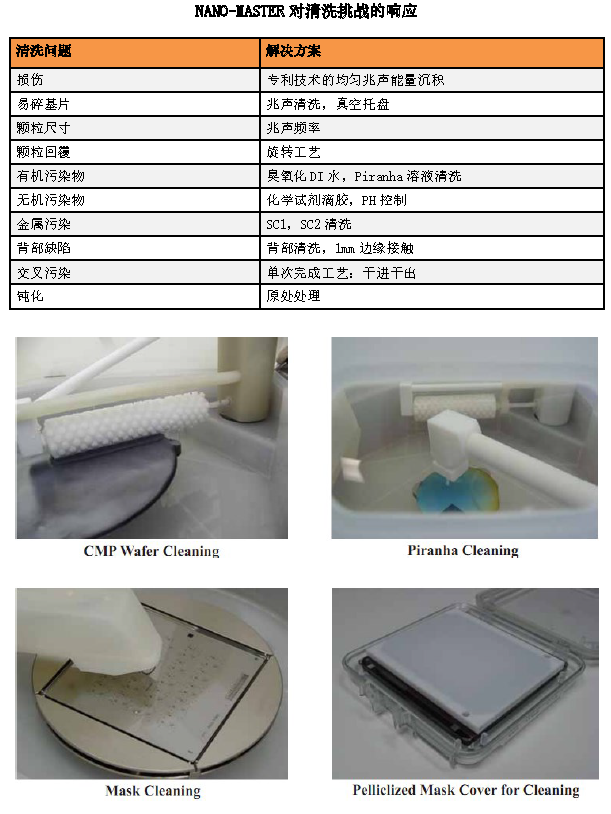 NANO-MASTER对清洗挑战的响应

| 清洗问题 | 解决方案 |
|---|---|
| 损伤 | 专利技术的均匀兆声能量沉积 |
| 易碎基片 | 兆声清洗，真空托盘 |
| 颗粒尺寸 | 兆声频率 |
| 颗粒回覆 | 旋转工艺 |
| 有机污染物 | 臭氧化DI水，Piranha溶液清洗 |
| 无机污染物 | 化学试剂滴胶，PH控制 |
| 金属污染 | SC1，SC2清洗 |
| 背部缺陷 | 背部清洗，1mm边缘接触 |
| 交叉污染 | 单次完成工艺：干进干出 |
| 钝化 | 原处处理 |

CMP Wafer Cleaning

Piranha Cleaning

Mask Cleaning

Pelliclized Mask Cover for Cleaning